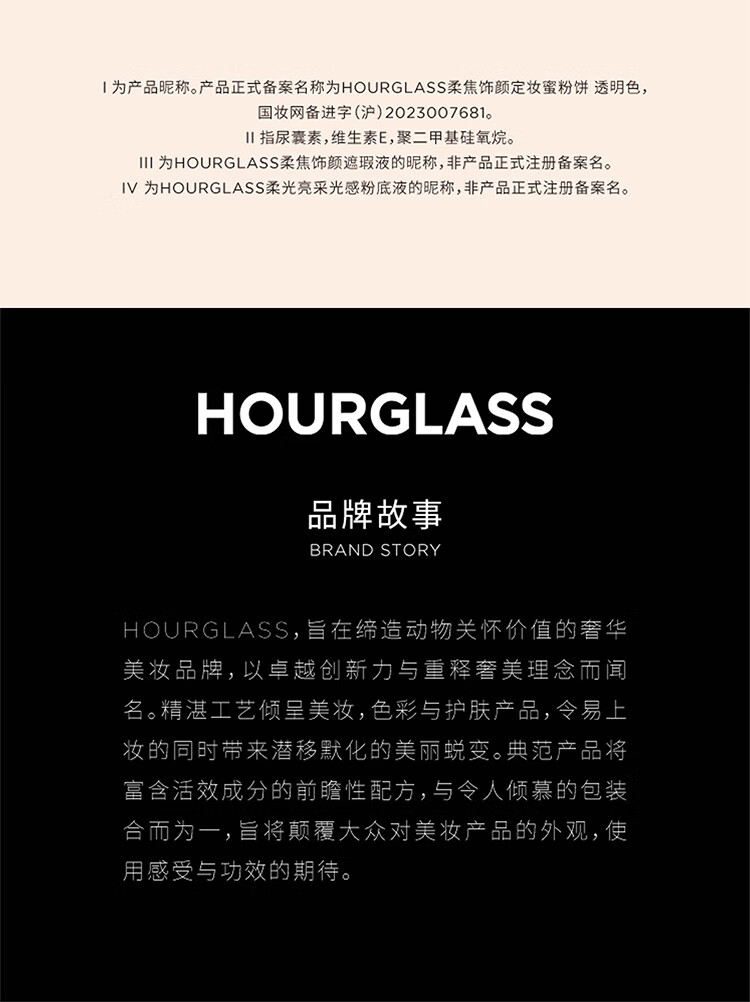 I 为产品昵称。产品正式备案名称为HOURGLASS柔焦饰颜定妆蜜粉饼 透明色，国妆网备进字(沪)2023007681。
II 指尿囊素，维生素E，聚二甲基硅氧烷。
III 为HOURGLASS柔焦饰颜遮瑕液的昵称，非产品正式注册备案名。
IV 为HOURGLASS柔光亮采光感粉底液的昵称，非产品正式注册备案名。

HOURGLASS

品牌故事
BRAND STORY

HOURGLASS，旨在缔造动物关怀价值的奢华美妆品牌，以卓越创新力与重释奢美理念而闻名。精湛工艺倾呈美妆，色彩与护肤产品，令易上妆的同时带来潜移默化的美丽蜕变。典范产品将富含活效成分的前瞻性配方，与令人倾慕的包装合而为一，旨将颠覆大众对美妆产品的外观，使用感受与功效的期待。